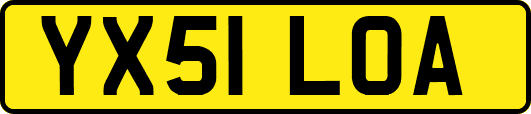 YX51 LOA